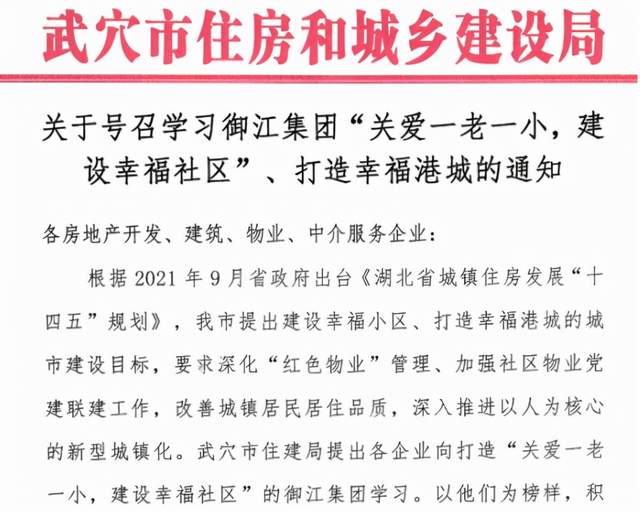 武穴市住房和城乡建设局

关于号召学习御江集团“关爱一老一小，建设幸福社区”、打造幸福港城的通知

各房地产开发、建筑、物业、中介服务企业：

根据 2021 年 9 月省政府出台《湖北省城镇住房发展“十四五”规划》，我市提出建设幸福小区、打造幸福港城的城市建设目标，要求深化“红色物业”管理、加强社区物业党建联建工作，改善城镇居民居住品质，深入推进以人为核心的新型城镇化。武穴市住建局提出各企业向打造“关爱一老一小，建设幸福社区”的御江集团学习。以他们为榜样，积